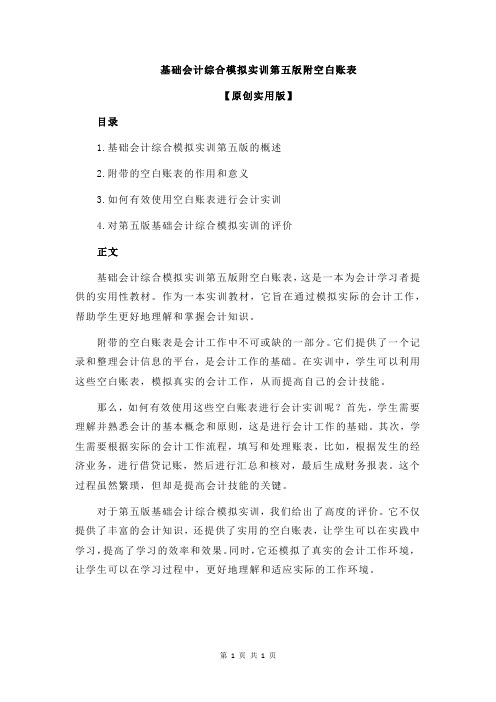 基础会计综合模拟实训第五版附空白账表

【原创实用版】

目录

1.基础会计综合模拟实训第五版的概述

2.附带的空白账表的作用和意义

3.如何有效使用空白账表进行会计实训

4.对第五版基础会计综合模拟实训的评价

正文

基础会计综合模拟实训第五版附空白账表，这是一本为会计学习者提供的实用性教材。作为一本实训教材，它旨在通过模拟实际的会计工作，帮助学生更好地理解和掌握会计知识。

附带的空白账表是会计工作中不可或缺的一部分。它们提供了一个记录和整理会计信息的平台，是会计工作的基础。在实训中，学生可以利用这些空白账表，模拟真实的会计工作，从而提高自己的会计技能。

那么，如何有效使用这些空白账表进行会计实训呢？首先，学生需要理解并熟悉会计的基本概念和原则，这是进行会计工作的基础。其次，学生需要根据实际的会计工作流程，填写和处理账表，比如，根据发生的经济业务，进行借贷记账，然后进行汇总和核对，最后生成财务报表。这个过程虽然繁琐，但却是提高会计技能的关键。

对于第五版基础会计综合模拟实训，我们给出了高度的评价。它不仅提供了丰富的会计知识，还提供了实用的空白账表，让学生可以在实践中学习，提高了学习的效率和效果。同时，它还模拟了真实的会计工作环境，让学生可以在学习过程中，更好地理解和适应实际的工作环境。

第 1 页 共 1 页